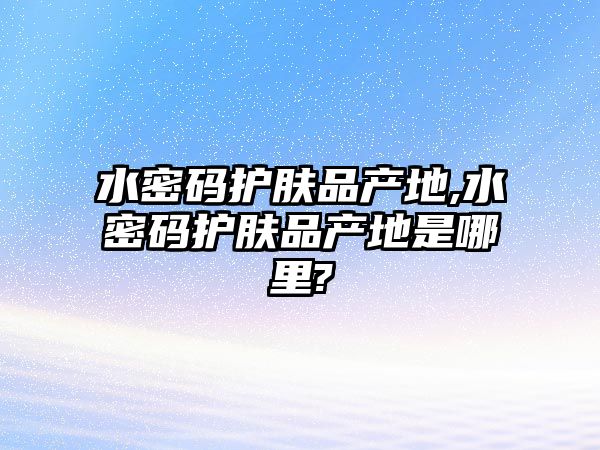 水密码护肤品产地,水密码护肤品产地是哪里?